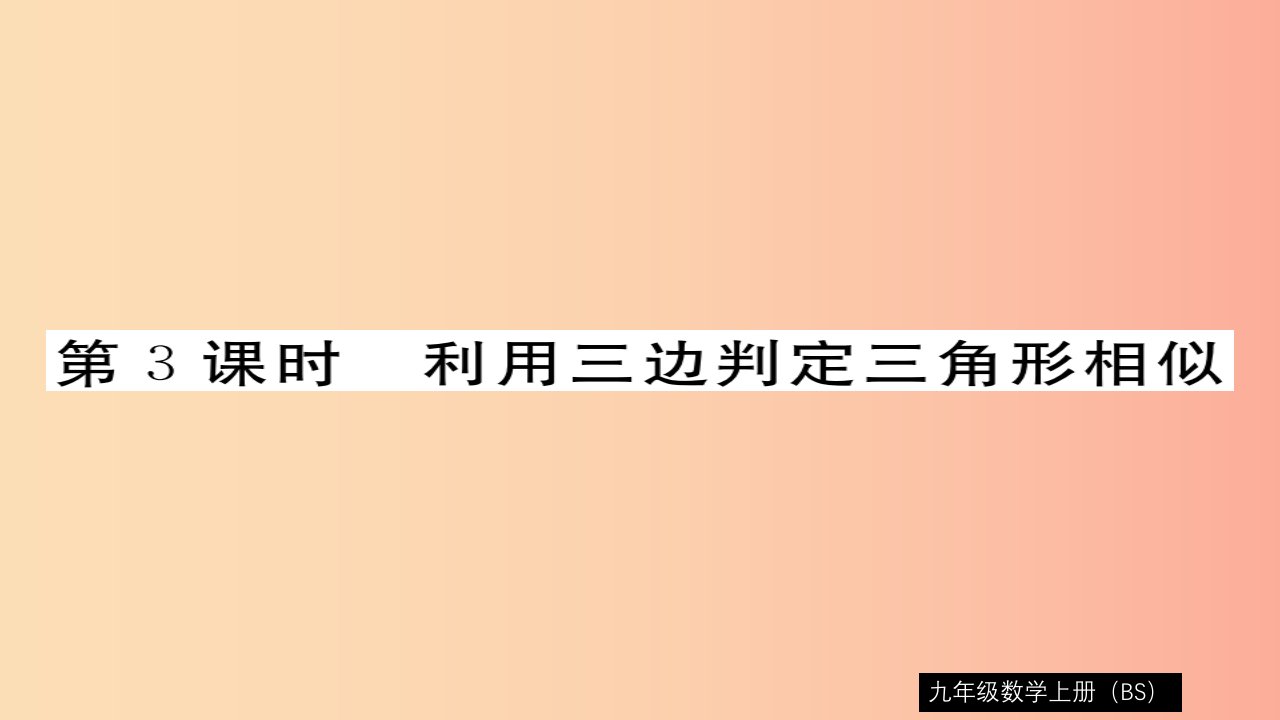 第 3 课时　利用三边判定三角形相似

九年级数学上册（BS）